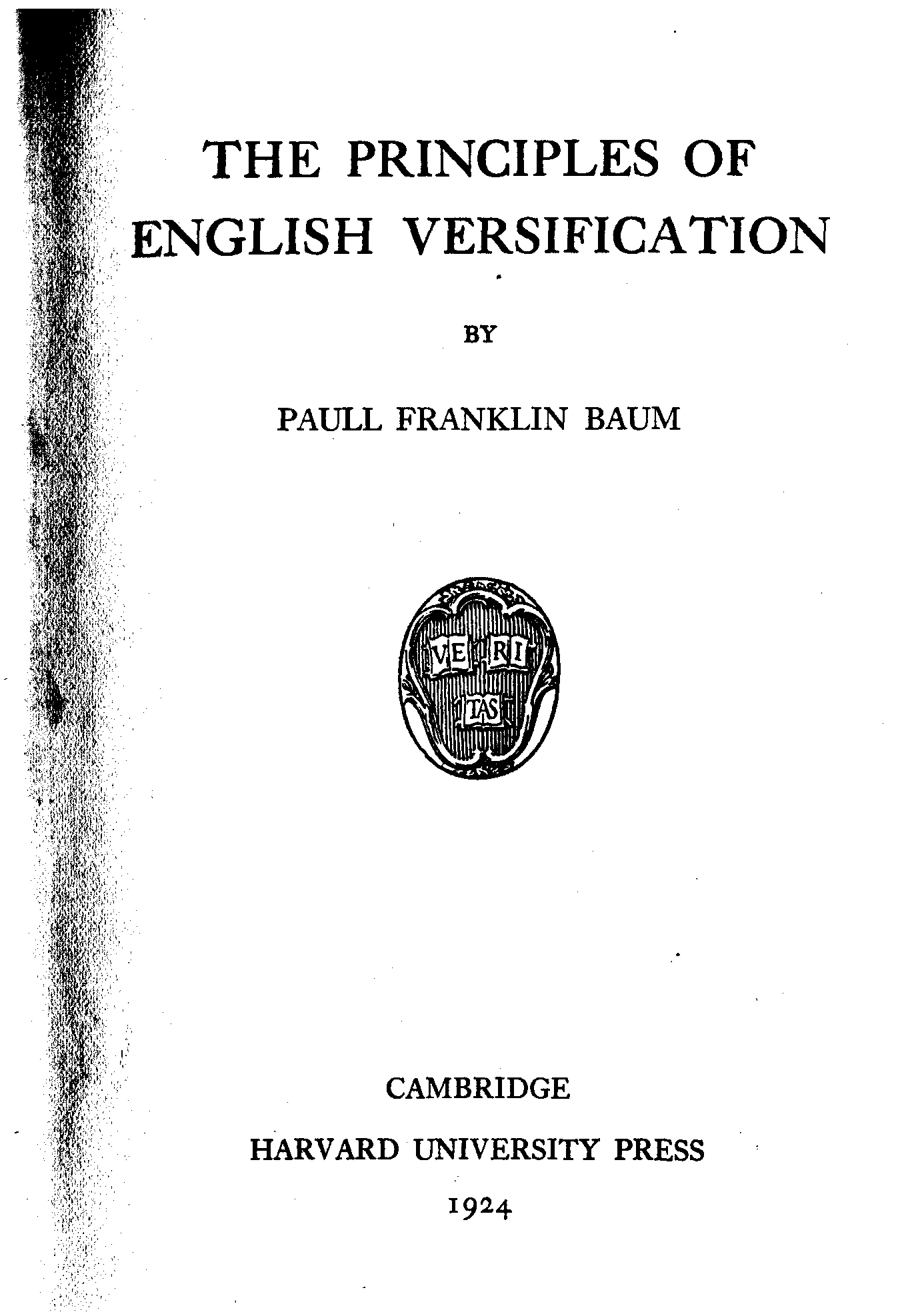 THE PRINCIPLES OF ENGLISH VERSIFICATION

BY

PAULL FRANKLIN BAUM

VE RI TAS

CAMBRIDGE

HARVARD UNIVERSITY PRESS

1924